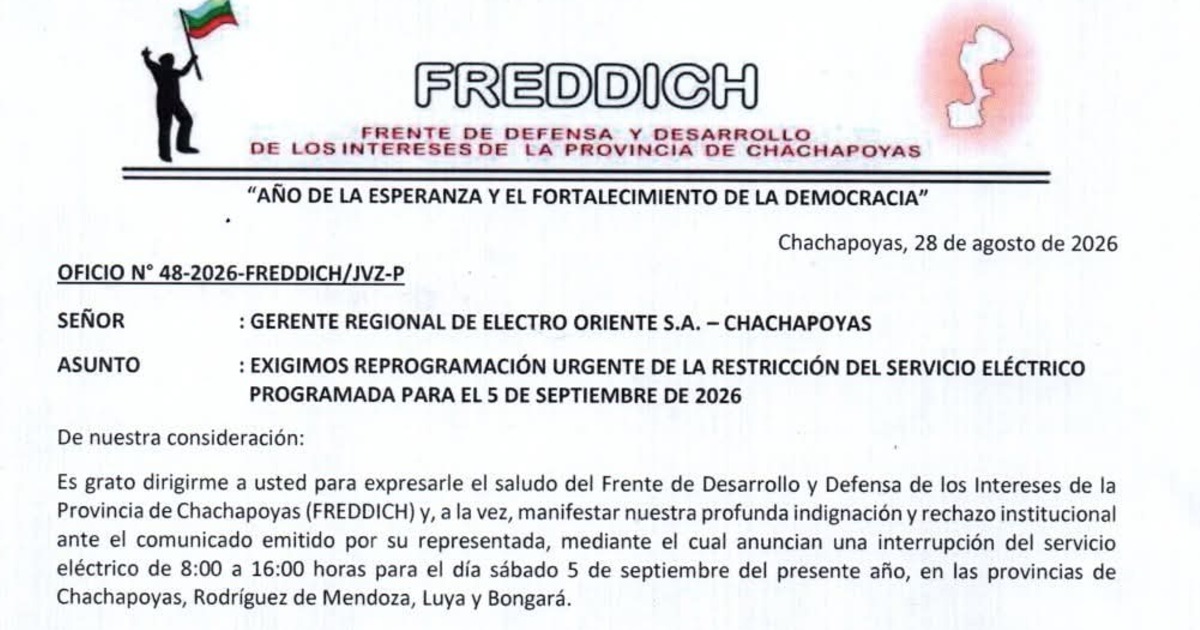 FREDDICH

FRENTE DE DEFENSA Y DESARROLLO DE LOS INTERESES DE LA PROVINCIA DE CHACHAPOYAS

"AÑO DE LA ESPERANZA Y EL FORTALECIMIENTO DE LA DEMOCRACIA"

Chachapoyas, 28 de agosto de 2026

OFICIO N° 48-2026-FREDDICH/JVZ-P

SEÑOR : GERENTE REGIONAL DE ELECTRO ORIENTE S.A. – CHACHAPOYAS

ASUNTO : EXIGIMOS REPROGRAMACIÓN URGENTE DE LA RESTRICCIÓN DEL SERVICIO ELÉCTRICO PROGRAMADA PARA EL 5 DE SEPTIEMBRE DE 2026

De nuestra consideración:

Es grato dirigirme a usted para expresarle el saludo del Frente de Desarrollo y Defensa de los Intereses de la Provincia de Chachapoyas (FREDDICH) y, a la vez, manifestar nuestra profunda indignación y rechazo institucional ante el comunicado emitido por su representada, mediante el cual anuncian una interrupción del servicio eléctrico de 8:00 a 16:00 horas para el día sábado 5 de septiembre del presente año, en las provincias de Chachapoyas, Rodríguez de Mendoza, Luya y Bongará.